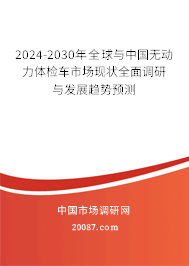 2024-2030年全球与中国无动力体检车市场现状全面调研与发展趋势预测

中国市场调研网

20087.com